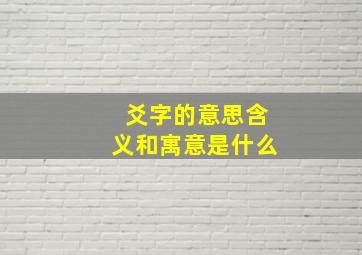 爻字的意思含义和寓意是什么